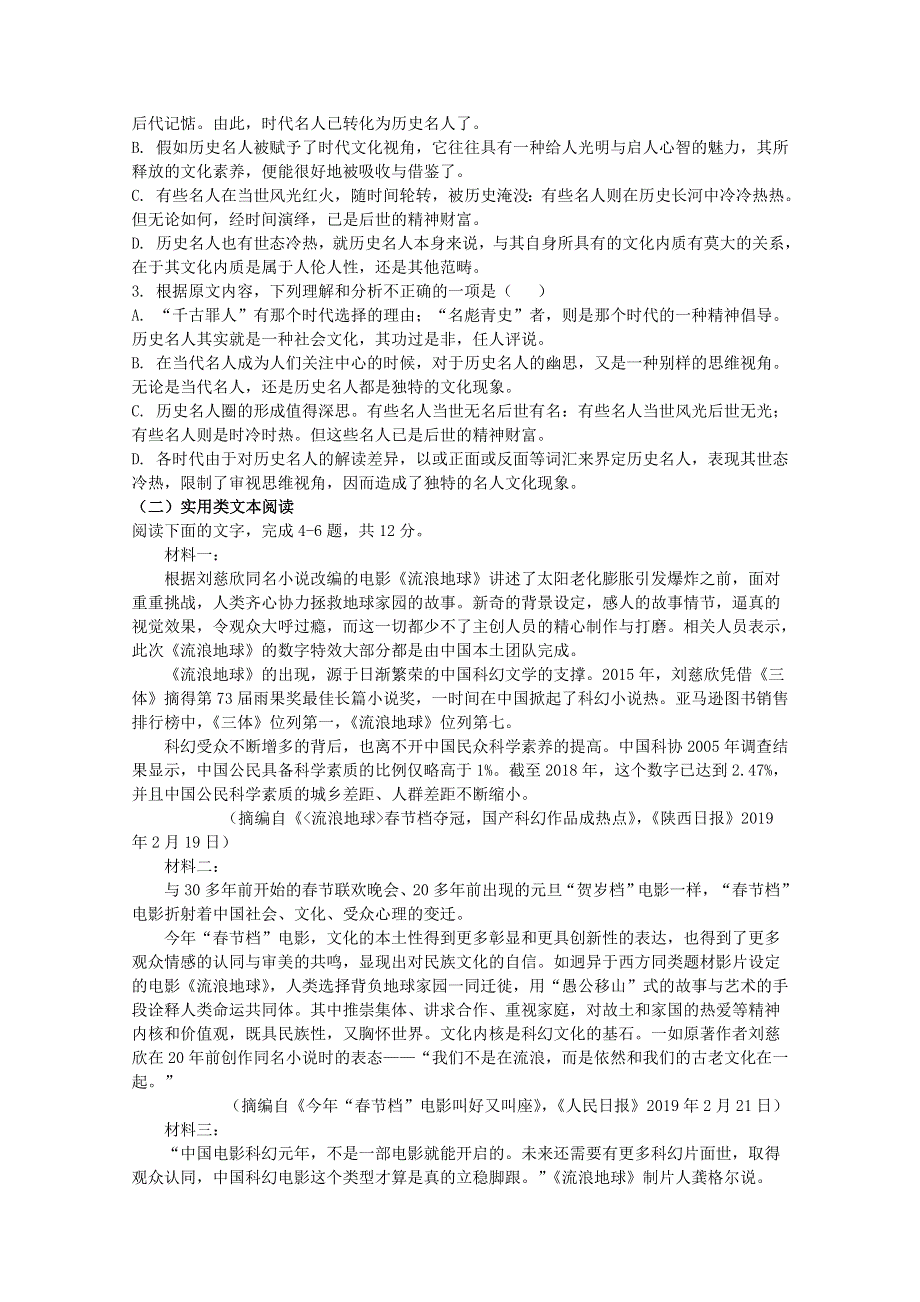 后代记惦。由此，时代名人已转化为历史名人了。
B. 假如历史名人被赋予了时代文化视角，它往往具有一种给人光明与启人心智的魅力，其所释放的文化素养，便能很好地被吸收与借鉴了。
C. 有些名人在当世风光红火，随时间轮转，被历史淹没；有些名人则在历史长河中冷冷热热。但无论如何，经时间演绎，已是后世的精神财富。
D. 历史名人也有世态冷热，就历史名人本身来说，与其自身所具有的文化内质有莫大的关系，在于其文化内质是属于人伦人性，还是其他范畴。
3. 根据原文内容，下列理解和分析不正确的一项是（　　）
A. “千古罪人”有那个时代选择的理由；“名彪青史”者，则是那个时代的一种精神倡导。历史名人其实就是一种社会文化，其功过是非，任人评说。
B. 在当代名人成为人们关注中心的时候，对于历史名人的幽思，又是一种别样的思维视角。无论是当代名人，还是历史名人都是独特的文化现象。
C. 历史名人圈的形成值得深思。有些名人当世无名后世有名；有些名人当世风光后世无光；有些名人则是时冷时热。但这些名人已是后世的精神财富。
D. 各时代由于对历史名人的解读差异，以或正面或反面等词汇来界定历史名人，表现其世态冷热，限制了审视思维视角，因而造成了独特的名人文化现象。
（二）实用类文本阅读
阅读下面的文字，完成 4-6 题，共 12 分。
材料一：
根据刘慈欣同名小说改编的电影《流浪地球》讲述了太阳老化膨胀引发爆炸之前，面对重重挑战，人类齐心协力拯救地球家园的故事。新奇的背景设定，感人的故事情节，逼真的视觉效果，令观众大呼过瘾，而这一切都少不了主创人员的精心制作与打磨。相关人员表示，此次《流浪地球》的数字特效大部分都是由中国本土团队完成。
《流浪地球》的出现，源于日渐繁荣的中国科幻文学的支撑。2015 年，刘慈欣凭借《三体》摘得第 73 届雨果奖最佳长篇小说奖，一时间在中国掀起了科幻小说热。亚马逊图书销售排行榜中，《三体》位列第一，《流浪地球》位列第七。
科幻受众不断增多的背后，也离不开中国民众科学素养的提高。中国科协 2005 年调查结果显示，中国公民具备科学素质的比例仅略高于 1%。截至 2018 年，这个数字已达到 2.47%，并且中国公民科学素质的城乡差距、人群差距不断缩小。
（摘编自《<流浪地球>春节档夺冠，国产科幻作品成热点》，《陕西日报》2019 年 2 月 19 日）
材料二：
与 30 多年前开始的春节联欢晚会、20 多年前出现的元旦“贺岁档”电影一样，“春节档”电影折射着中国社会、文化、受众心理的变迁。
今年“春节档”电影，文化的本土性得到更多彰显和更具创新性的表达，也得到了更多观众情感的认同与审美的共鸣，显现出对民族文化的自信。如迥异于西方同类题材影片设定的电影《流浪地球》，人类选择背负地球家园一同迁徙，用“愚公移山”式的故事与艺术的手段诠释人类命运共同体。其中推崇集体、讲求合作、重视家庭，对故土和家国的热爱等精神内核和价值观，既具民族性，又胸怀世界。文化内核是科幻文化的基石。一如原著作者刘慈欣在 20 年前创作同名小说时的表态——“我们不是在流浪，而是依然和我们的古老文化在一起。”
（摘编自《今年“春节档”电影叫好又叫座》，《人民日报》2019 年 2 月 21 日）
材料三：
“中国电影科幻元年，不是一部电影就能开启的。未来还需要有更多科幻片面世，取得观众认同，中国科幻电影这个类型才算是真的立稳脚跟。”《流浪地球》制片人龚格尔说。